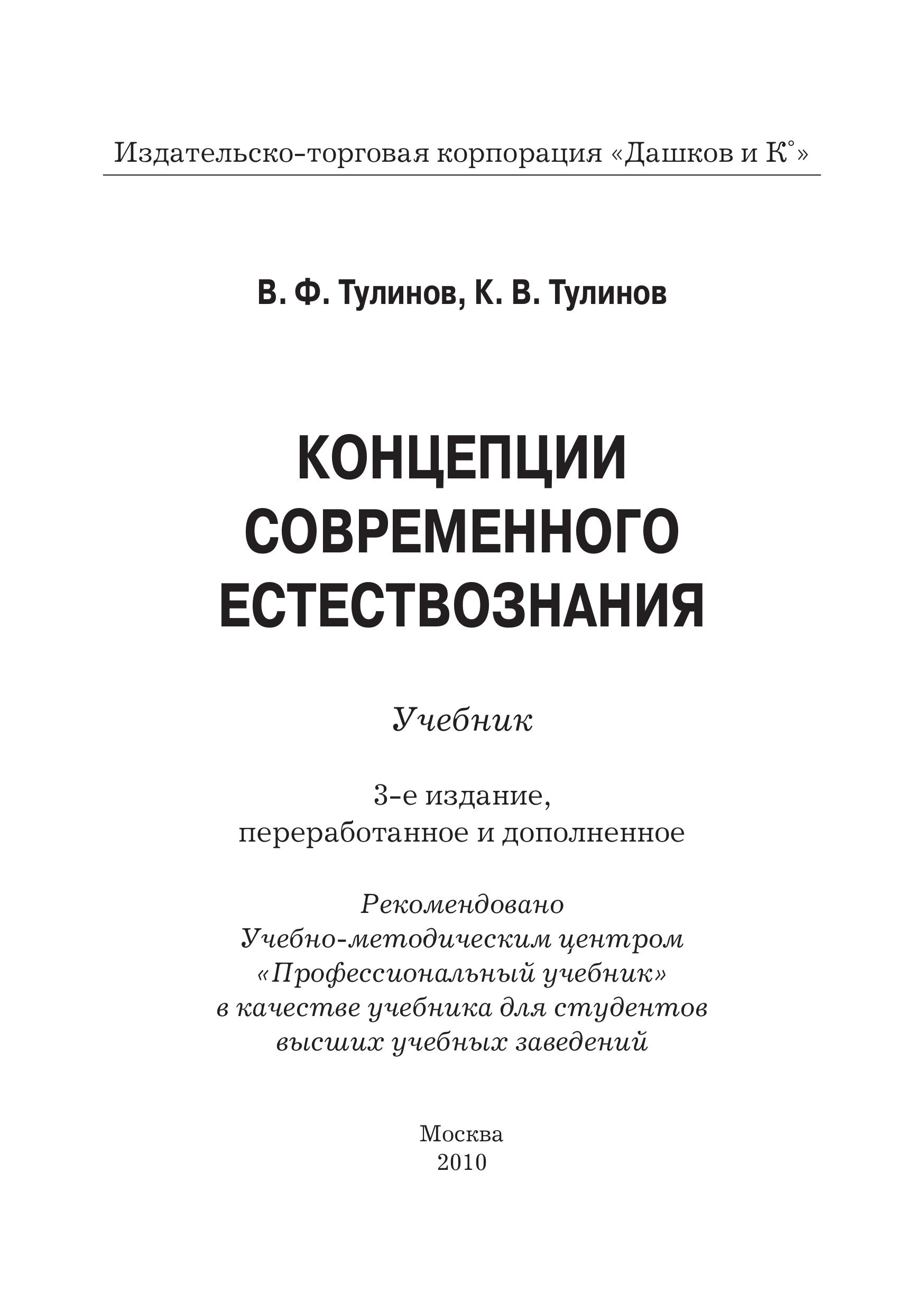 Издательско-торговая корпорация «Дашков и К°»

В. Ф. Тулинов, К. В. Тулинов

КОНЦЕПЦИИ СОВРЕМЕННОГО ЕСТЕСТВОЗНАНИЯ

Учебник

3-е издание, переработанное и дополненное

Рекомендовано Учебно-методическим центром «Профессиональный учебник» в качестве учебника для студентов высших учебных заведений

Москва
2010